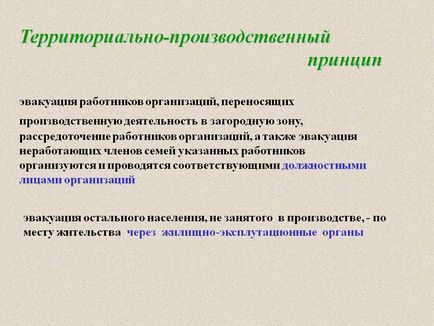 Территориально-производственный принцип

эвакуация работников организаций, переносящих производственную деятельность в загородную зону, рассредоточение работников организаций, а также эвакуация неработающих членов семей указанных работников организуются и проводятся соответствующими должностными лицами организаций

эвакуация остального населения, не занятого в производстве, - по месту жительства через жилищно-эксплутационные органы